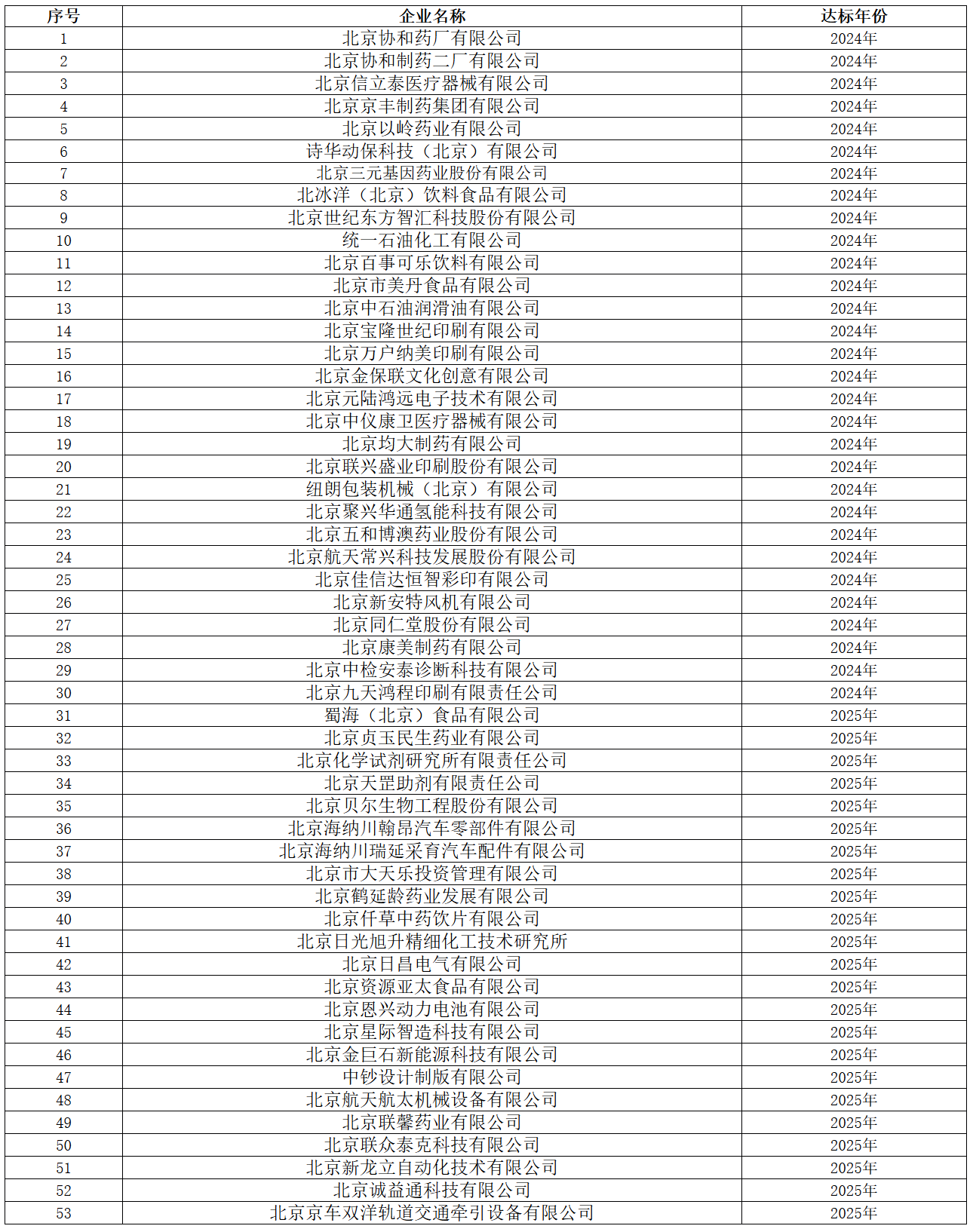 | 序号 | 企业名称 | 达标年份 |
|---|---|---|
| 1 | 北京协和药厂有限公司 | 2024年 |
| 2 | 北京协和制药二厂有限公司 | 2024年 |
| 3 | 北京信立泰医疗器械有限公司 | 2024年 |
| 4 | 北京京丰制药集团有限公司 | 2024年 |
| 5 | 北京以岭药业有限公司 | 2024年 |
| 6 | 诗华动保科技（北京）有限公司 | 2024年 |
| 7 | 北京三元基因药业股份有限公司 | 2024年 |
| 8 | 北冰洋（北京）饮料食品有限公司 | 2024年 |
| 9 | 北京世纪东方智汇科技股份有限公司 | 2024年 |
| 10 | 统一石油化工有限公司 | 2024年 |
| 11 | 北京百事可乐饮料有限公司 | 2024年 |
| 12 | 北京市美丹食品有限公司 | 2024年 |
| 13 | 北京中石油润滑油有限公司 | 2024年 |
| 14 | 北京宝隆世纪印刷有限公司 | 2024年 |
| 15 | 北京万户纳美印刷有限公司 | 2024年 |
| 16 | 北京金保联文化创意有限公司 | 2024年 |
| 17 | 北京元陆鸿远电子技术有限公司 | 2024年 |
| 18 | 北京中仪康卫医疗器械有限公司 | 2024年 |
| 19 | 北京均大制药有限公司 | 2024年 |
| 20 | 北京联兴盛业印刷股份有限公司 | 2024年 |
| 21 | 纽朗包装机械（北京）有限公司 | 2024年 |
| 22 | 北京聚兴华通氢能科技有限公司 | 2024年 |
| 23 | 北京五和博澳药业股份有限公司 | 2024年 |
| 24 | 北京航天常兴科技发展股份有限公司 | 2024年 |
| 25 | 北京佳信达恒智彩印有限公司 | 2024年 |
| 26 | 北京新安特风机有限公司 | 2024年 |
| 27 | 北京同仁堂股份有限公司 | 2024年 |
| 28 | 北京康美制药有限公司 | 2024年 |
| 29 | 北京中检安泰诊断科技有限公司 | 2024年 |
| 30 | 北京九天鸿程印刷有限责任公司 | 2024年 |
| 31 | 蜀海（北京）食品有限公司 | 2025年 |
| 32 | 北京贞玉民生药业有限公司 | 2025年 |
| 33 | 北京化学试剂研究所有限责任公司 | 2025年 |
| 34 | 北京天罡助剂有限责任公司 | 2025年 |
| 35 | 北京贝尔生物工程股份有限公司 | 2025年 |
| 36 | 北京海纳川翰昂汽车零部件有限公司 | 2025年 |
| 37 | 北京海纳川瑞延采育汽车配件有限公司 | 2025年 |
| 38 | 北京市大天乐投资管理有限公司 | 2025年 |
| 39 | 北京鹤延龄药业发展有限公司 | 2025年 |
| 40 | 北京仟草中药饮片有限公司 | 2025年 |
| 41 | 北京日光旭升精细化工技术研究所 | 2025年 |
| 42 | 北京日昌电气有限公司 | 2025年 |
| 43 | 北京资源亚太食品有限公司 | 2025年 |
| 44 | 北京恩兴动力电池有限公司 | 2025年 |
| 45 | 北京星际智造科技有限公司 | 2025年 |
| 46 | 北京金巨石新能源科技有限公司 | 2025年 |
| 47 | 中钞设计制版有限公司 | 2025年 |
| 48 | 北京航天航太机械设备有限公司 | 2025年 |
| 49 | 北京联馨药业有限公司 | 2025年 |
| 50 | 北京联众泰克科技有限公司 | 2025年 |
| 51 | 北京新龙立自动化技术有限公司 | 2025年 |
| 52 | 北京诚益通科技有限公司 | 2025年 |
| 53 | 北京京车双洋轨道交通牵引设备有限公司 | 2025年 |